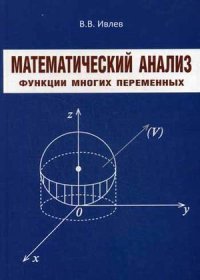 В.В. Ивлев

МАТЕМАТИЧЕСКИЙ АНАЛИЗ
ФУНКЦИИ МНОГИХ ПЕРЕМЕННЫХ

$z$

$(V)$

$0$

$y$

$x$